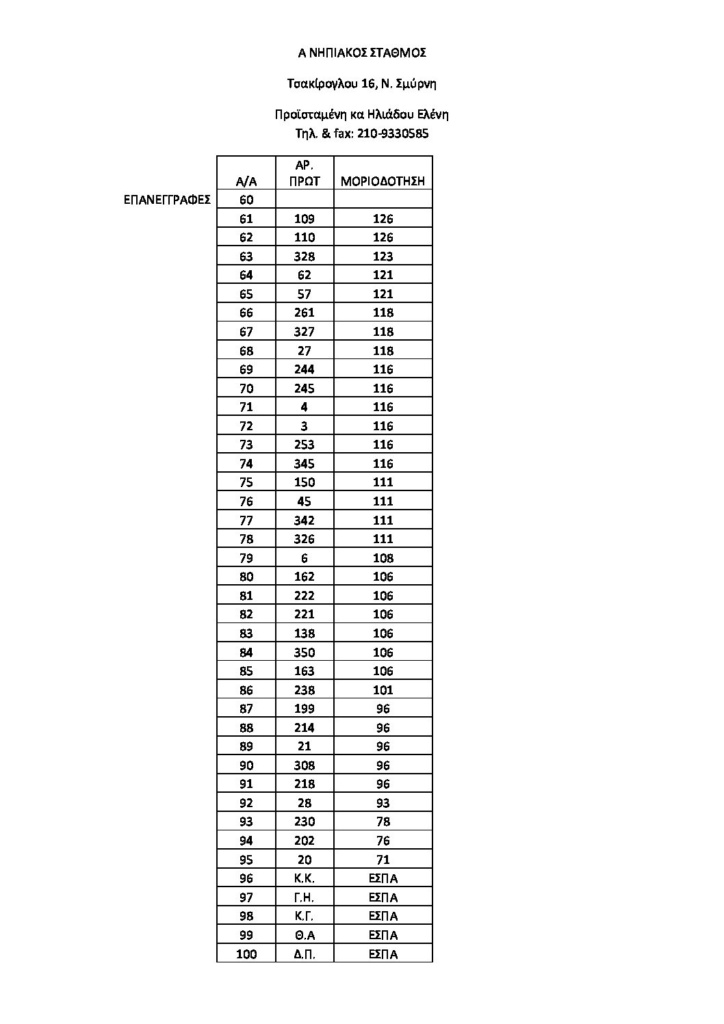 Α ΝΗΠΙΑΚΟΣ ΣΤΑΘΜΟΣ

Τσακίρογλου 16, Ν. Σμύρνη

Προϊσταμένη κα Ηλιάδου Ελένη
Τηλ. & fax: 210-9330585

| | Α/Α | ΑΡ. ΠΡΩΤ | ΜΟΡΙΟΔΟΤΗΣΗ |
|---|---|---|---|
| ΕΠΑΝΕΓΓΡΑΦΕΣ | 60 | | |
| | 61 | 109 | 126 |
| | 62 | 110 | 126 |
| | 63 | 328 | 123 |
| | 64 | 62 | 121 |
| | 65 | 57 | 121 |
| | 66 | 261 | 118 |
| | 67 | 327 | 118 |
| | 68 | 27 | 118 |
| | 69 | 244 | 116 |
| | 70 | 245 | 116 |
| | 71 | 4 | 116 |
| | 72 | 3 | 116 |
| | 73 | 253 | 116 |
| | 74 | 345 | 116 |
| | 75 | 150 | 111 |
| | 76 | 45 | 111 |
| | 77 | 342 | 111 |
| | 78 | 326 | 111 |
| | 79 | 6 | 108 |
| | 80 | 162 | 106 |
| | 81 | 222 | 106 |
| | 82 | 221 | 106 |
| | 83 | 138 | 106 |
| | 84 | 350 | 106 |
| | 85 | 163 | 106 |
| | 86 | 238 | 101 |
| | 87 | 199 | 96 |
| | 88 | 214 | 96 |
| | 89 | 21 | 96 |
| | 90 | 308 | 96 |
| | 91 | 218 | 96 |
| | 92 | 28 | 93 |
| | 93 | 230 | 78 |
| | 94 | 202 | 76 |
| | 95 | 20 | 71 |
| | 96 | Κ.Κ. | ΕΣΠΑ |
| | 97 | Γ.Η. | ΕΣΠΑ |
| | 98 | Κ.Γ. | ΕΣΠΑ |
| | 99 | Θ.Α | ΕΣΠΑ |
| | 100 | Δ.Π. | ΕΣΠΑ |